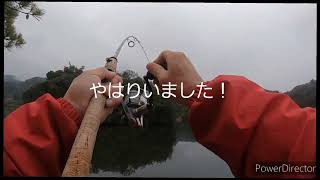 やはりいました！

PowerDirector